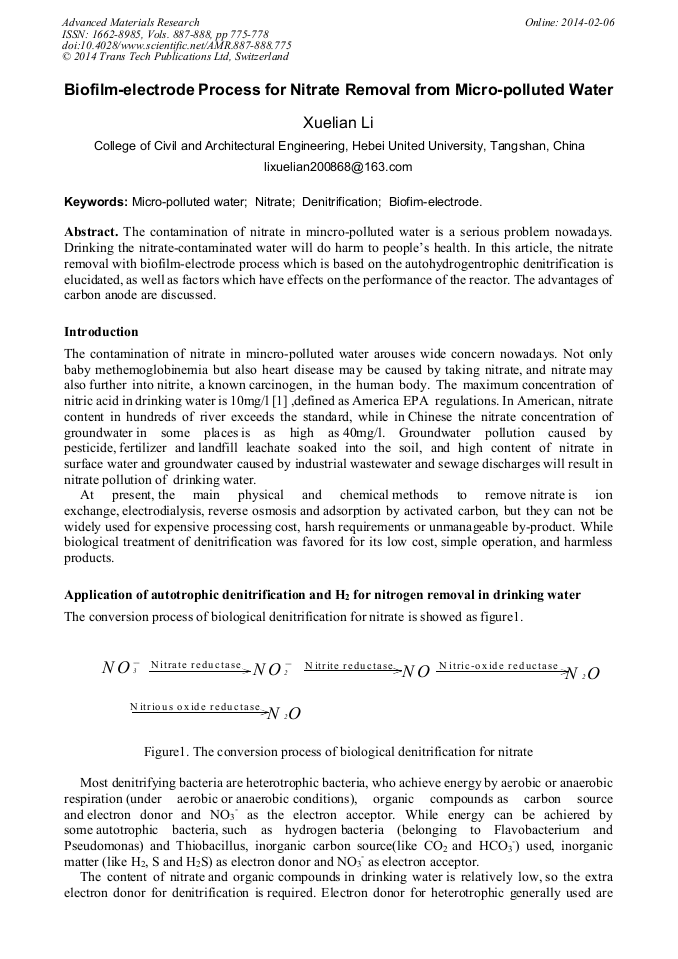 Advanced Materials Research
ISSN: 1662-8985, Vols. 887-888, pp 775-778
doi:10.4028/www.scientific.net/AMR.887-888.775
© 2014 Trans Tech Publications Ltd, Switzerland

Online: 2014-02-06

Biofilm-electrode Process for Nitrate Removal from Micro-polluted Water

Xuelian Li

College of Civil and Architectural Engineering, Hebei United University, Tangshan, China

lixuelian200868@163.com

Keywords: Micro-polluted water; Nitrate; Denitrification; Biofim-electrode.

Abstract. The contamination of nitrate in mincro-polluted water is a serious problem nowadays. Drinking the nitrate-contaminated water will do harm to people's health. In this article, the nitrate removal with biofilm-electrode process which is based on the autohydrogentrophic denitrification is elucidated, as well as factors which have effects on the performance of the reactor. The advantages of carbon anode are discussed.

Introduction

The contamination of nitrate in mincro-polluted water arouses wide concern nowadays. Not only baby methemoglobinemia but also heart disease may be caused by taking nitrate, and nitrate may also further into nitrite, a known carcinogen, in the human body. The maximum concentration of nitric acid in drinking water is 10mg/l [1] ,defined as America EPA regulations. In American, nitrate content in hundreds of river exceeds the standard, while in Chinese the nitrate concentration of groundwater in some places is as high as 40mg/l. Groundwater pollution caused by pesticide, fertilizer and landfill leachate soaked into the soil, and high content of nitrate in surface water and groundwater caused by industrial wastewater and sewage discharges will result in nitrate pollution of drinking water.

At present, the main physical and chemical methods to remove nitrate is ion exchange, electrodialysis, reverse osmosis and adsorption by activated carbon, but they can not be widely used for expensive processing cost, harsh requirements or unmanageable by-product. While biological treatment of denitrification was favored for its low cost, simple operation, and harmless products.

Application of autotrophic denitrification and $H_2$ for nitrogen removal in drinking water

The conversion process of biological denitrification for nitrate is showed as figure1.

$NO_3^- \xrightarrow{\text{Nitrate reductase}} NO_2^- \xrightarrow{\text{Nitrite reductase}} NO \xrightarrow{\text{Nitric-oxide reductase}} N_2O$

$\xrightarrow{\text{Nitrious oxide reductase}} N_2O$

Figure1. The conversion process of biological denitrification for nitrate

Most denitrifying bacteria are heterotrophic bacteria, who achieve energy by aerobic or anaerobic respiration (under aerobic or anaerobic conditions), organic compounds as carbon source and electron donor and $NO_3^-$ as the electron acceptor. While energy can be achiered by some autotrophic bacteria, such as hydrogen bacteria (belonging to Flavobacterium and Pseudomonas) and Thiobacillus, inorganic carbon source(like $CO_2$ and $HCO_3^-$) used, inorganic matter (like $H_2$, S and $H_2S$) as electron donor and $NO_3^-$ as electron acceptor.

The content of nitrate and organic compounds in drinking water is relatively low, so the extra electron donor for denitrification is required. Electron donor for heterotrophic generally used are